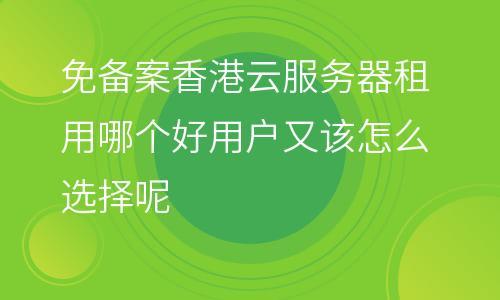 免备案香港云服务器租用哪个好用户又该怎么选择呢